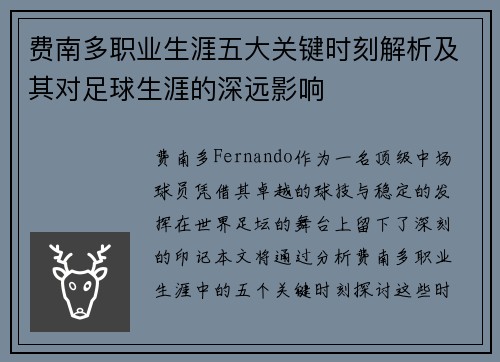 费南多职业生涯五大关键时刻解析及其对足球生涯的深远影响

费南多Fernando作为一名顶级中场球员凭借其卓越的球技与稳定的发挥在世界足坛的舞台上留下了深刻的印记本文将通过分析费南多职业生涯中的五个关键时刻探讨这些时